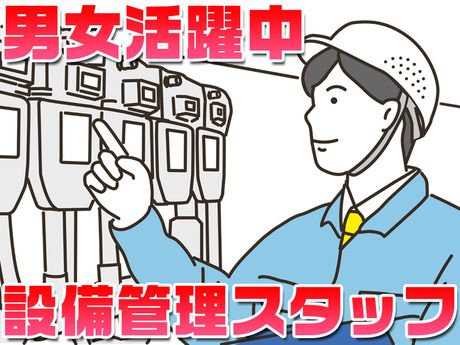 男女活躍中

設備管理スタッフ